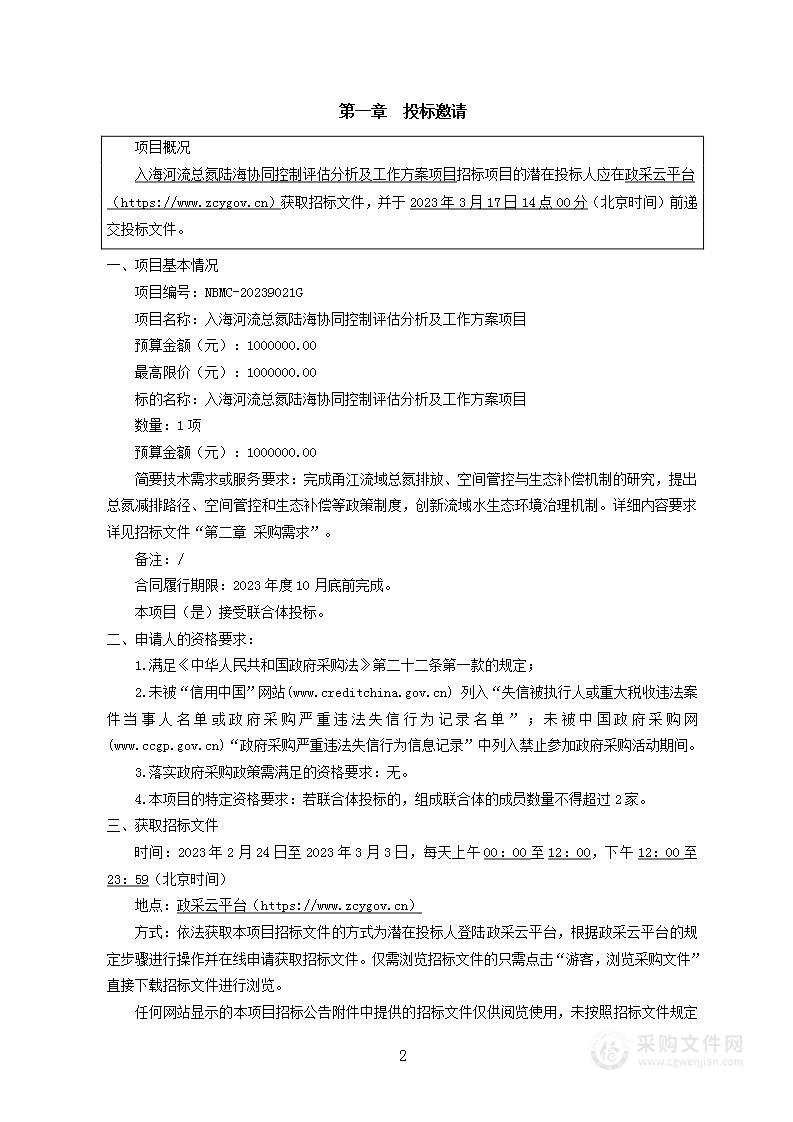 第一章　投标邀请

项目概况

入海河流总氮陆海协同控制评估分析及工作方案项目招标项目的潜在投标人应在政采云平台（https://www.zcygov.cn）获取招标文件，并于 2023 年 3 月 17 日 14 点 00 分（北京时间）前递交投标文件。

一、项目基本情况

项目编号：NBMC-20239021G

项目名称：入海河流总氮陆海协同控制评估分析及工作方案项目

预算金额（元）：1000000.00

最高限价（元）：1000000.00

标的名称：入海河流总氮陆海协同控制评估分析及工作方案项目

数量：1 项

预算金额（元）：1000000.00

简要技术需求或服务要求：完成甬江流域总氮排放、空间管控与生态补偿机制的研究，提出总氮减排路径、空间管控和生态补偿等政策制度，创新流域水生态环境治理机制。详细内容要求详见招标文件“第二章 采购需求”。

备注：/

合同履行期限：2023 年度 10 月底前完成。

本项目（是）接受联合体投标。

二、申请人的资格要求：

1.满足《中华人民共和国政府采购法》第二十二条第一款的规定；

2.未被“信用中国”网站(www.creditchina.gov.cn) 列入“失信被执行人或重大税收违法案件当事人名单或政府采购严重违法失信行为记录名单”；未被中国政府采购网(www.ccgp.gov.cn)“政府采购严重违法失信行为信息记录”中列入禁止参加政府采购活动期间。

3.落实政府采购政策需满足的资格要求：无。

4.本项目的特定资格要求：若联合体投标的，组成联合体的成员数量不得超过 2 家。

三、获取招标文件

时间：2023 年 2 月 24 日至 2023 年 3 月 3 日，每天上午 00：00 至 12：00，下午 12：00 至 23：59（北京时间）

地点：政采云平台（https://www.zcygov.cn）

方式：依法获取本项目招标文件的方式为潜在投标人登陆政采云平台，根据政采云平台的规定步骤进行操作并在线申请获取招标文件。仅需浏览招标文件的只需点击“游客，浏览采购文件”直接下载招标文件进行浏览。

任何网站显示的本项目招标公告附件中提供的招标文件仅供阅览使用，未按照招标文件规定

2

采购文件网
www.cgwenjian.com